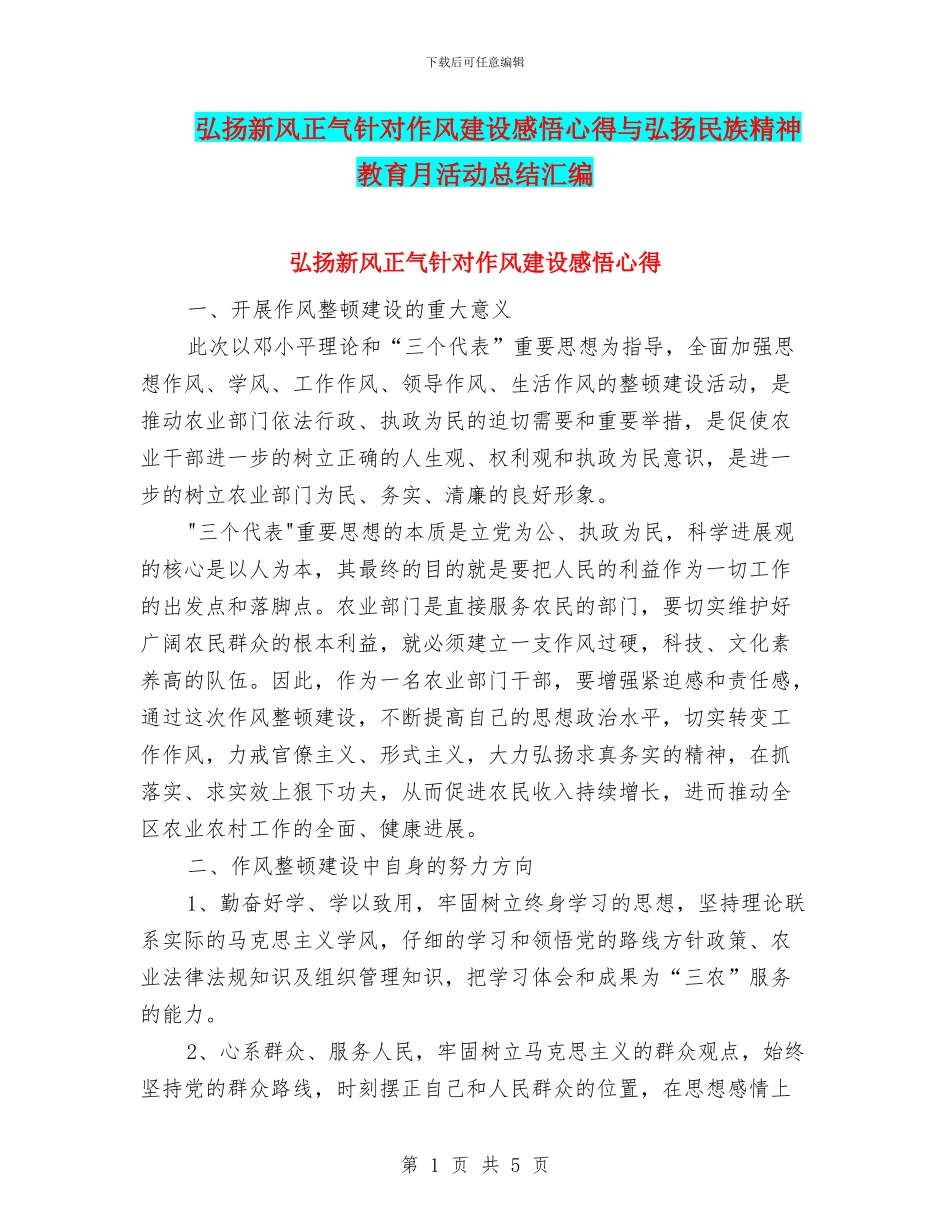 下载后可任意编辑

弘扬新风正气针对作风建设感悟心得与弘扬民族精神教育月活动总结汇编

弘扬新风正气针对作风建设感悟心得

一、开展作风整顿建设的重大意义

此次以邓小平理论和“三个代表”重要思想为指导，全面加强思想作风、学风、工作作风、领导作风、生活作风的整顿建设活动，是推动农业部门依法行政、执政为民的迫切需要和重要举措，是促使农业干部进一步的树立正确的人生观、权利观和执政为民意识，是进一步的树立农业部门为民、务实、清廉的良好形象。

"三个代表"重要思想的本质是立党为公、执政为民，科学进展观的核心是以人为本，其最终的目的就是要把人民的利益作为一切工作的出发点和落脚点。农业部门是直接服务农民的部门，要切实维护好广阔农民群众的根本利益，就必须建立一支作风过硬，科技、文化素养高的队伍。因此，作为一名农业部门干部，要增强紧迫感和责任感，通过这次作风整顿建设，不断提高自己的思想政治水平，切实转变工作作风，力戒官僚主义、形式主义，大力弘扬求真务实的精神，在抓落实、求实效上狠下功夫，从而促进农民收入持续增长，进而推动全区农业农村工作的全面、健康进展。

二、作风整顿建设中自身的努力方向

1、勤奋好学、学以致用，牢固树立终身学习的思想，坚持理论联系实际的马克思主义学风，仔细的学习和领悟党的路线方针政策、农业法律法规知识及组织管理知识，把学习体会和成果为“三农”服务的能力。

2、心系群众、服务人民，牢固树立马克思主义的群众观点，始终坚持党的群众路线，时刻摆正自己和人民群众的位置，在思想感情上

第 1 页 共 5 页